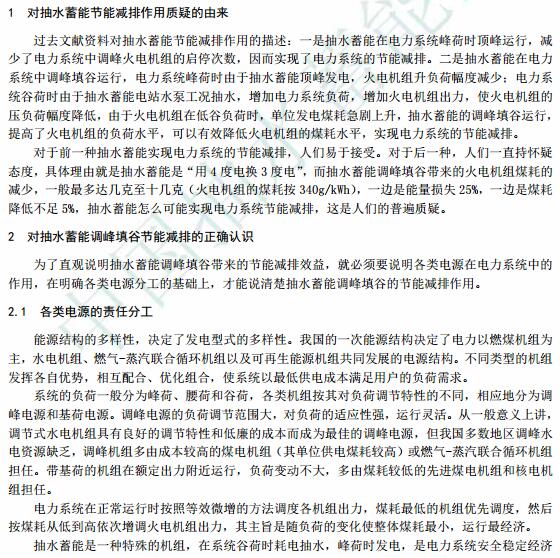 1　对抽水蓄能节能减排作用质疑的由来

过去文献资料对抽水蓄能节能减排作用的描述：一是抽水蓄能在电力系统峰荷时顶峰运行，减少了电力系统中调峰火电机组的启停次数，因而实现了电力系统的节能减排。二是抽水蓄能在电力系统中调峰填谷运行，电力系统峰荷时由于抽水蓄能顶峰发电，火电机组升负荷幅度减少；电力系统谷荷时由于抽水蓄能电站水泵工况抽水，增加电力系统负荷，增加火电机组出力，使火电机组的压负荷幅度降低，由于火电机组在低谷负荷时，单位发电煤耗急剧上升，抽水蓄能的调峰填谷运行，提高了火电机组的负荷水平，可以有效降低火电机组的煤耗水平，实现电力系统的节能减排。

对于前一种抽水蓄能实现电力系统的节能减排，人们易于接受。对于后一种，人们一直持怀疑态度，具体理由就是抽水蓄能是“用 4 度电换 3 度电”，而抽水蓄能调峰填谷带来的火电机组煤耗的减少，一般最多达几克至十几克（火电机组的煤耗按 340g/kWh），一边是能量损失 25%，一边是煤耗降低不足 5%，抽水蓄能怎么可能实现电力系统节能减排，这是人们的普遍质疑。

2　对抽水蓄能调峰填谷节能减排的正确认识

为了直观说明抽水蓄能调峰填谷带来的节能减排效益，就必须要说明各类电源在电力系统中的作用，在明确各类电源分工的基础上，才能说清楚抽水蓄能调峰填谷的节能减排作用。

2.1　各类电源的责任分工

能源结构的多样性，决定了发电型式的多样性。我国的一次能源结构决定了电力以燃煤机组为主，水电机组、燃气-蒸汽联合循环机组以及可再生能源机组共同发展的电源结构。不同类型的机组发挥各自优势，相互配合、优化组合，使系统以最低供电成本满足用户的负荷需求。

系统的负荷一般分为峰荷、腰荷和谷荷，各类机组按其对负荷调节特性的不同，相应地分为调峰电源和基荷电源。调峰电源的负荷调节范围大，对负荷的适应性强，运行灵活。从一般意义上讲，调节式水电机组具有良好的调节特性和低廉的成本而成为最佳的调峰电源，但我国多数地区调峰水电资源缺乏，调峰机组多由成本较高的煤电机组（其单位供电煤耗较高）或燃气-蒸汽联合循环机组担任。带基荷的机组在额定出力附近运行，负荷变动不大，多由煤耗较低的先进煤电机组和核电机组担任。

电力系统在正常运行时按照等效微增的方法调度各机组出力，煤耗最低的机组优先调度，然后按煤耗从低到高依次增调火电机组出力，其主旨是随负荷的变化使整体煤耗最小，运行最经济。

抽水蓄能是一种特殊的机组，在系统谷荷时耗电抽水，峰荷时发电，是电力系统安全稳定经济